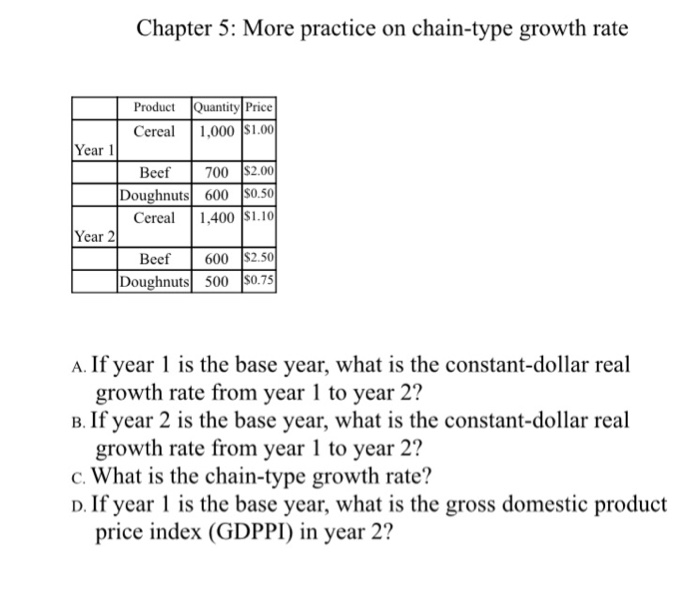 Chapter 5: More practice on chain-type growth rate

| | Product | Quantity | Price |
|---|---|---|---|
| Year 1 | Cereal | 1,000 | \$1.00 |
| | Beef | 700 | \$2.00 |
| | Doughnuts | 600 | \$0.50 |
| Year 2 | Cereal | 1,400 | \$1.10 |
| | Beef | 600 | \$2.50 |
| | Doughnuts | 500 | \$0.75 |

A. If year 1 is the base year, what is the constant-dollar real growth rate from year 1 to year 2?
B. If year 2 is the base year, what is the constant-dollar real growth rate from year 1 to year 2?
C. What is the chain-type growth rate?
D. If year 1 is the base year, what is the gross domestic product price index (GDPPI) in year 2?